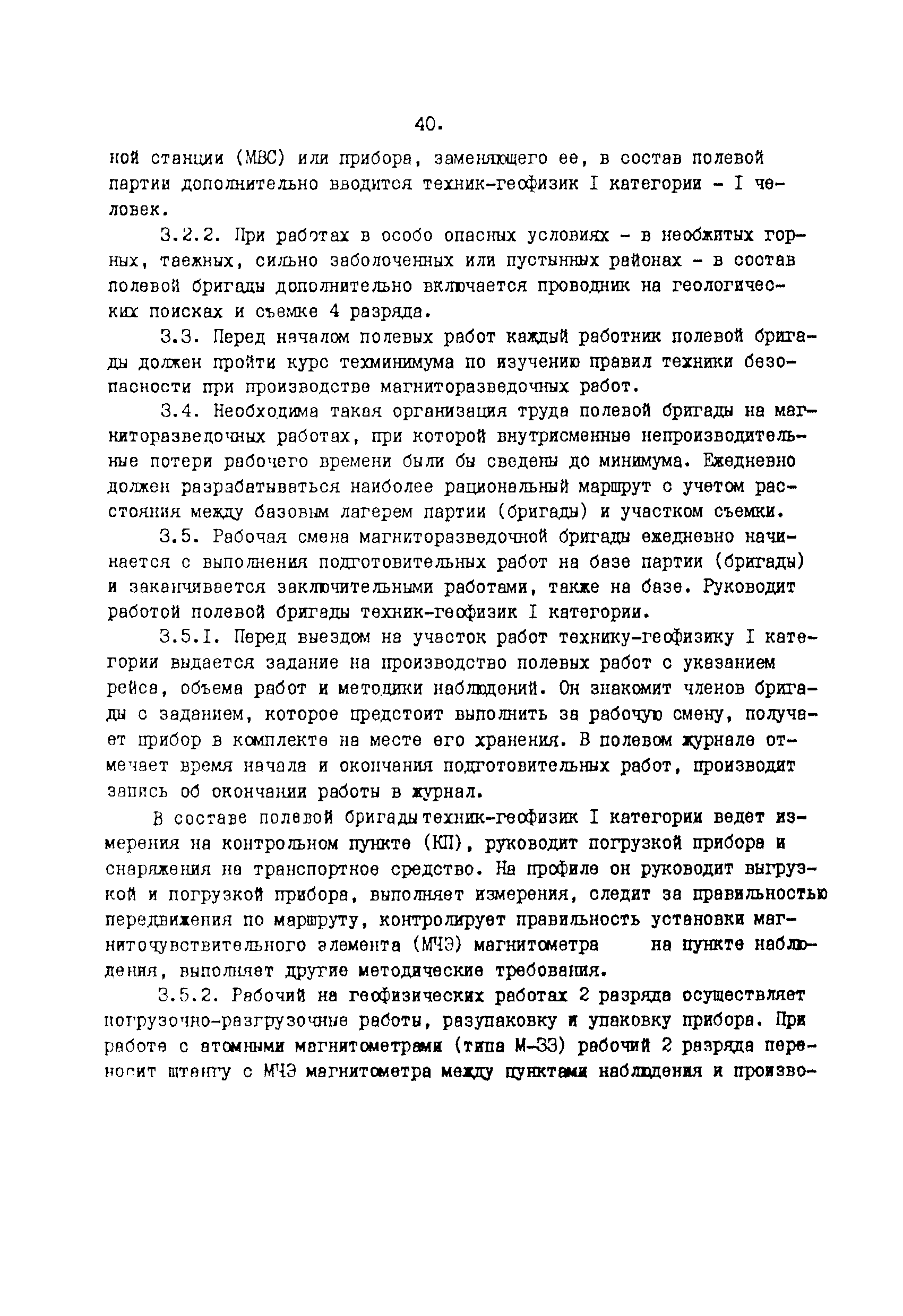 40.

ной станции (МВС) или прибора, заменяющего ее, в состав полевой партии дополнительно вводится техник-геофизик I категории - I человек.

3.2.2. При работах в особо опасных условиях - в необжитых горных, таежных, сильно заболоченных или пустынных районах - в состав полевой бригады дополнительно включается проводник на геологических поисках и съемке 4 разряда.

3.3. Перед началом полевых работ каждый работник полевой бригады должен пройти курс техминимума по изучению правил техники безопасности при производстве магниторазведочных работ.

3.4. Необходима такая организация труда полевой бригады на магниторазведочных работах, при которой внутрисменные непроизводительные потери рабочего времени были бы сведены до минимума. Ежедневно должен разрабатываться наиболее рациональный маршрут с учетом расстояния между базовым лагерем партии (бригады) и участком съемки.

3.5. Рабочая смена магниторазведочной бригады ежедневно начинается с выполнения подготовительных работ на базе партии (бригады) и заканчивается заключительными работами, также на базе. Руководит работой полевой бригады техник-геофизик I категории.

3.5.I. Перед выездом на участок работ технику-геофизику I категории выдается задание на производство полевых работ с указанием рейса, объема работ и методики наблюдений. Он знакомит членов бригады с заданием, которое предстоит выполнить за рабочую смену, получает прибор в комплекте на месте его хранения. В полевом журнале отмечает время начала и окончания подготовительных работ, производит запись об окончании работы в журнал.

В составе полевой бригады техник-геофизик I категории ведет измерения на контрольном пункте (КП), руководит погрузкой прибора и снаряжения на транспортное средство. На профиле он руководит выгрузкой и погрузкой прибора, выполняет измерения, следит за правильностью передвижения по маршруту, контролирует правильность установки магниточувствительного элемента (МЧЭ) магнитометра на пункте наблюдения, выполняет другие методические требования.

3.5.2. Рабочий на геофизических работах 2 разряда осуществляет погрузочно-разгрузочные работы, разупаковку и упаковку прибора. При работе с атомными магнитометрами (типа М-33) рабочий 2 разряда переносит штангу с МЧЭ магнитометра между пунктами наблюдения и произво-